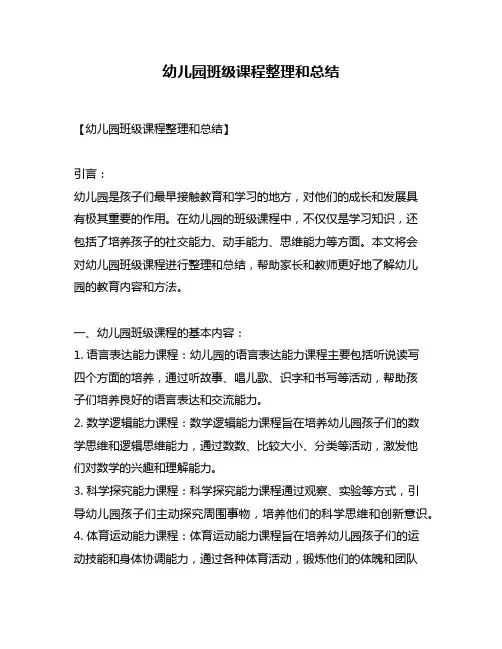 幼儿园班级课程整理和总结

【幼儿园班级课程整理和总结】

引言：
幼儿园是孩子们最早接触教育和学习的地方，对他们的成长和发展具有极其重要的作用。在幼儿园的班级课程中，不仅仅是学习知识，还包括了培养孩子的社交能力、动手能力、思维能力等方面。本文将会对幼儿园班级课程进行整理和总结，帮助家长和教师更好地了解幼儿园的教育内容和方法。

一、幼儿园班级课程的基本内容：
1. 语言表达能力课程：幼儿园的语言表达能力课程主要包括听说读写四个方面的培养，通过听故事、唱儿歌、识字和书写等活动，帮助孩子们培养良好的语言表达和交流能力。
2. 数学逻辑能力课程：数学逻辑能力课程旨在培养幼儿园孩子们的数学思维和逻辑思维能力，通过数数、比较大小、分类等活动，激发他们对数学的兴趣和理解能力。
3. 科学探究能力课程：科学探究能力课程通过观察、实验等方式，引导幼儿园孩子们主动探究周围事物，培养他们的科学思维和创新意识。
4. 体育运动能力课程：体育运动能力课程旨在培养幼儿园孩子们的运动技能和身体协调能力，通过各种体育活动，锻炼他们的体魄和团队